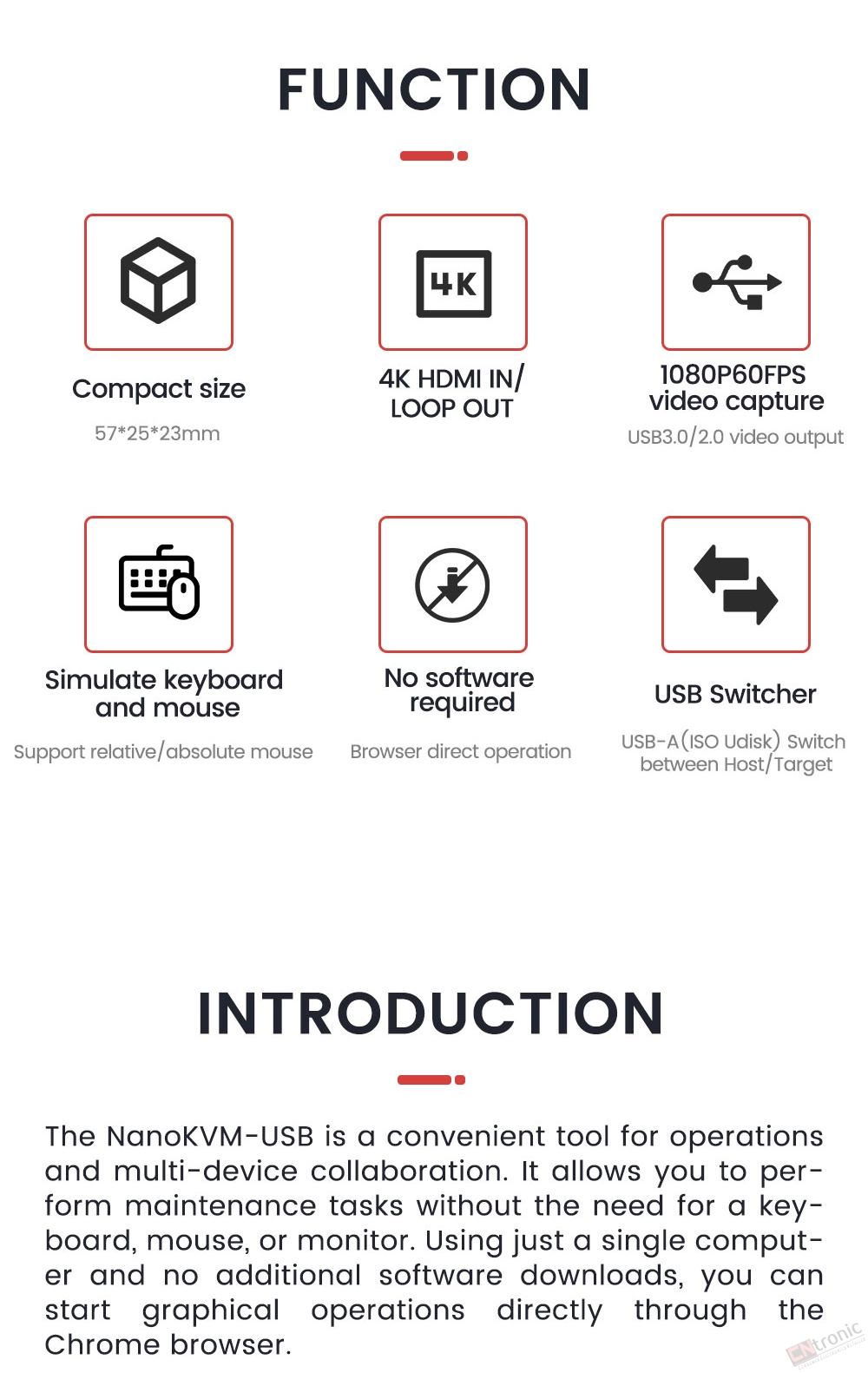 FUNCTION

4K

Compact size

57*25*23mm

4K HDMI IN/ LOOP OUT

1080P60FPS video capture

USB3.0/2.0 video output

Simulate keyboard and mouse

Support relative/absolute mouse

No software required

Browser direct operation

USB Switcher

USB-A(ISO Udisk) Switch between Host/Target

INTRODUCTION

The NanoKVM-USB is a convenient tool for operations and multi-device collaboration. It allows you to perform maintenance tasks without the need for a keyboard, mouse, or monitor. Using just a single computer and no additional software downloads, you can start graphical operations directly through the Chrome browser.

CNtronic